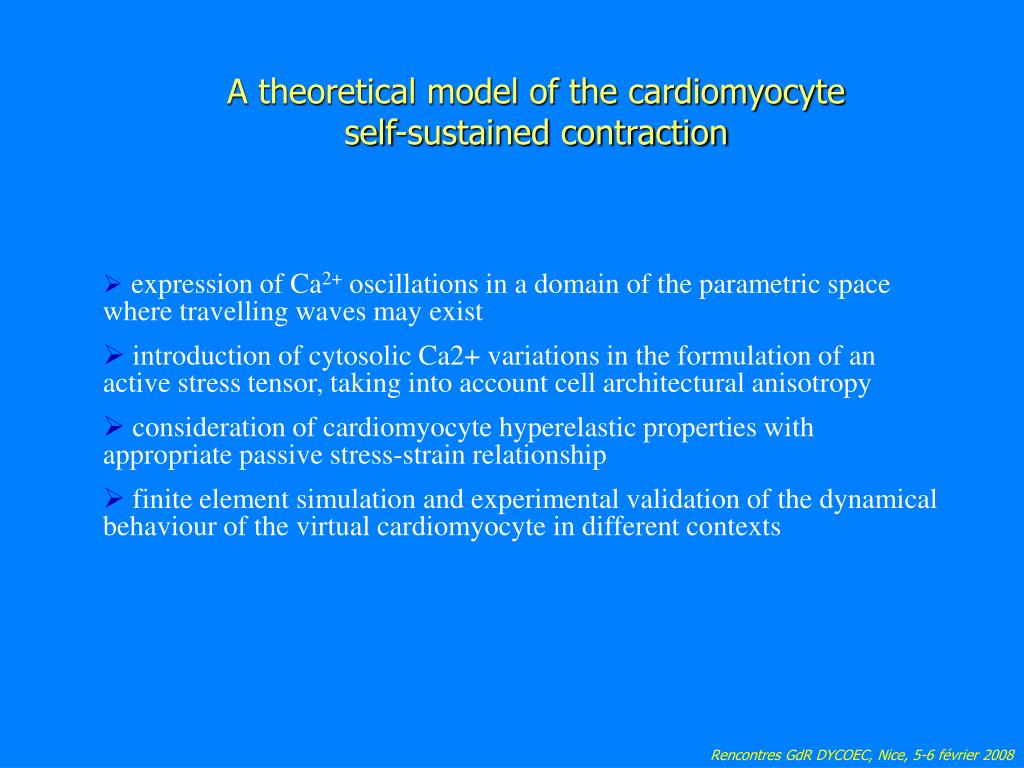 A theoretical model of the cardiomyocyte self-sustained contraction

➢ expression of $Ca^{2+}$ oscillations in a domain of the parametric space where travelling waves may exist

➢ introduction of cytosolic Ca2+ variations in the formulation of an active stress tensor, taking into account cell architectural anisotropy

➢ consideration of cardiomyocyte hyperelastic properties with appropriate passive stress-strain relationship

➢ finite element simulation and experimental validation of the dynamical behaviour of the virtual cardiomyocyte in different contexts

Rencontres GdR DYCOEC, Nice, 5-6 février 2008